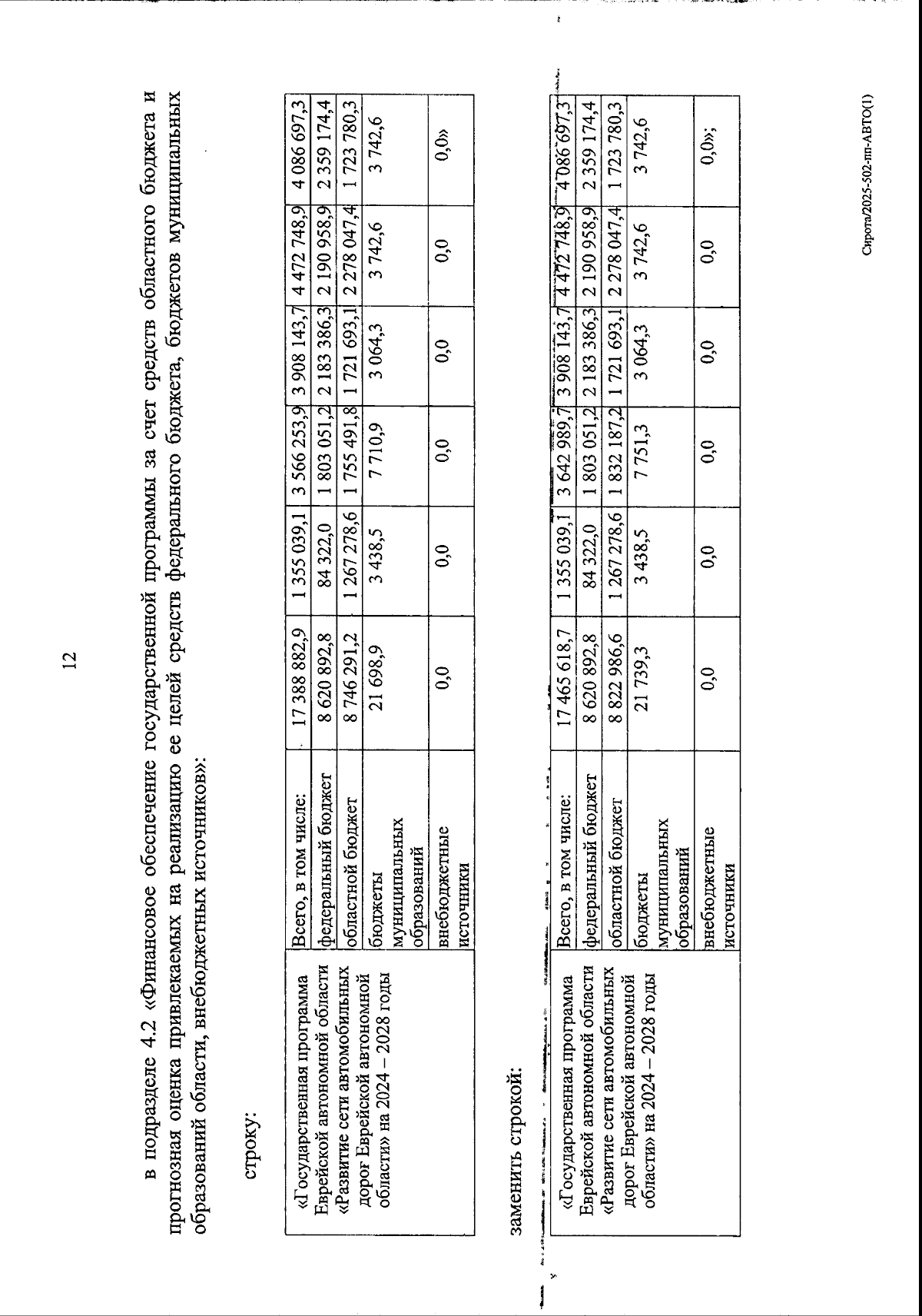 12

в подразделе 4.2 «Финансовое обеспечение государственной программы за счет средств областного бюджета и прогнозная оценка привлекаемых на реализацию ее целей средств федерального бюджета, бюджетов муниципальных образований области, внебюджетных источников»:

строку:

| «Государственная программа Еврейской автономной области «Развитие сети автомобильных дорог Еврейской автономной области» на 2024 – 2028 годы | Всего, в том числе: | 17 388 882,9 | 1 355 039,1 | 3 566 253,9 | 3 908 143,7 | 4 472 748,9 | 4 086 697,3 |
|---|---|---|---|---|---|---|---|
| | федеральный бюджет | 8 620 892,8 | 84 322,0 | 1 803 051,2 | 2 183 386,3 | 2 190 958,9 | 2 359 174,4 |
| | областной бюджет | 8 746 291,2 | 1 267 278,6 | 1 755 491,8 | 1 721 693,1 | 2 278 047,4 | 1 723 780,3 |
| | бюджеты муниципальных образований | 21 698,9 | 3 438,5 | 7 710,9 | 3 064,3 | 3 742,6 | 3 742,6 |
| | внебюджетные источники | 0,0 | 0,0 | 0,0 | 0,0 | 0,0 | 0,0» |

заменить строкой:

| «Государственная программа Еврейской автономной области «Развитие сети автомобильных дорог Еврейской автономной области» на 2024 – 2028 годы | Всего, в том числе: | 17 465 618,7 | 1 355 039,1 | 3 642 989,7 | 3 908 143,7 | 4 472 748,9 | 4 086 697,3 |
|---|---|---|---|---|---|---|---|
| | федеральный бюджет | 8 620 892,8 | 84 322,0 | 1 803 051,2 | 2 183 386,3 | 2 190 958,9 | 2 359 174,4 |
| | областной бюджет | 8 822 986,6 | 1 267 278,6 | 1 832 187,2 | 1 721 693,1 | 2 278 047,4 | 1 723 780,3 |
| | бюджеты муниципальных образований | 21 739,3 | 3 438,5 | 7 751,3 | 3 064,3 | 3 742,6 | 3 742,6 |
| | внебюджетные источники | 0,0 | 0,0 | 0,0 | 0,0 | 0,0 | 0,0»; |

Сирота/2025-502-пп-АВТО(1)